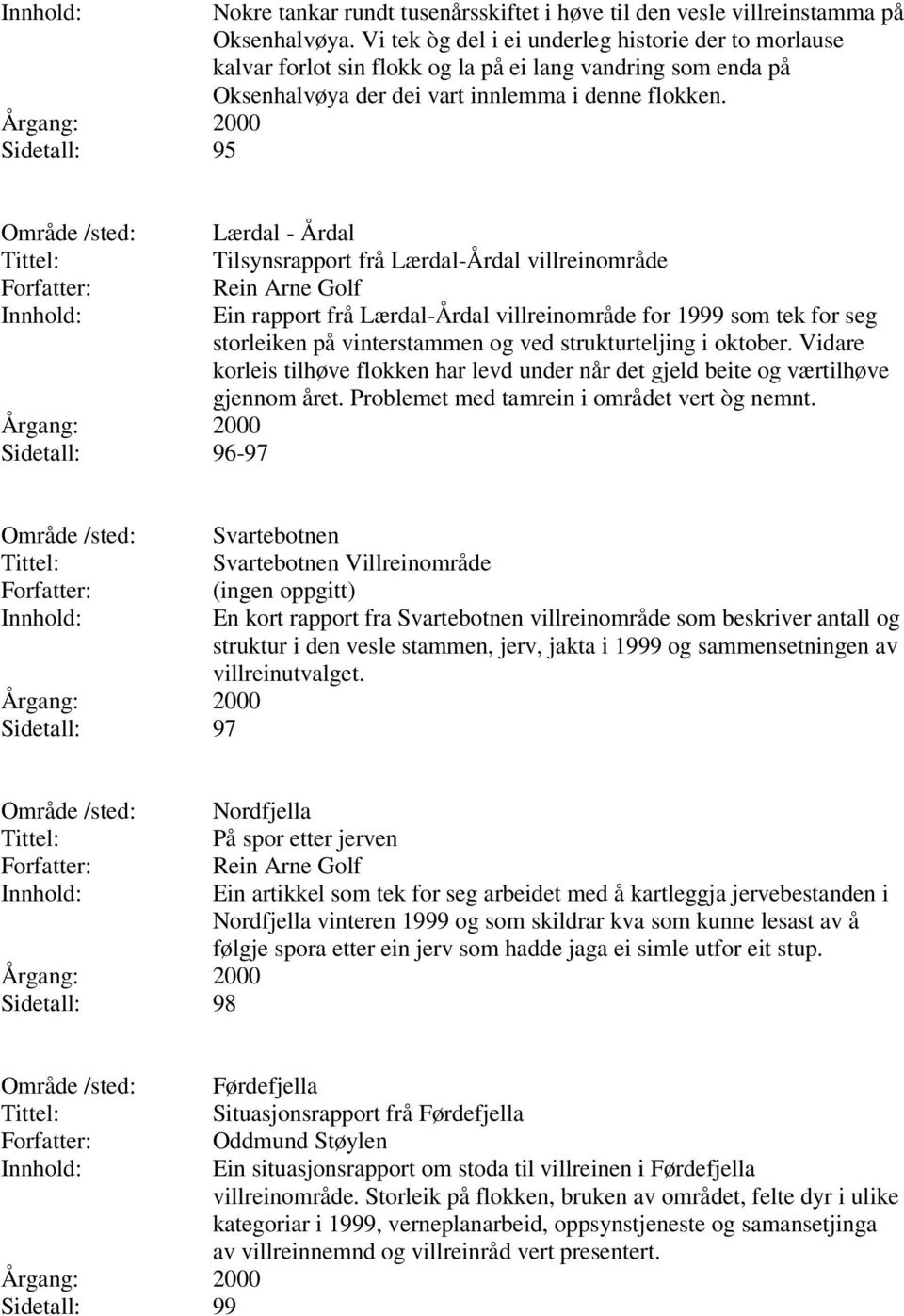 Innhold: Nokre tankar rundt tusenårsskiftet i høve til den vesle villreinstamma på Oksenhalvøya. Vi tek òg del i ei underleg historie der to morlause kalvar forlot sin flokk og la på ei lang vandring som enda på Oksenhalvøya der dei vart innlemma i denne flokken.
Årgang: 2000
Sidetall: 95

Område /sted: Lærdal - Årdal
Tittel: Tilsynsrapport frå Lærdal-Årdal villreinområde
Forfatter: Rein Arne Golf
Innhold: Ein rapport frå Lærdal-Årdal villreinområde for 1999 som tek for seg storleiken på vinterstammen og ved strukturteljing i oktober. Vidare korleis tilhøve flokken har levd under når det gjeld beite og værtilhøve gjennom året. Problemet med tamrein i området vert òg nemnt.
Årgang: 2000
Sidetall: 96-97

Område /sted: Svartebotnen
Tittel: Svartebotnen Villreinområde
Forfatter: (ingen oppgitt)
Innhold: En kort rapport fra Svartebotnen villreinområde som beskriver antall og struktur i den vesle stammen, jerv, jakta i 1999 og sammensetningen av villreinutvalget.
Årgang: 2000
Sidetall: 97

Område /sted: Nordfjella
Tittel: På spor etter jerven
Forfatter: Rein Arne Golf
Innhold: Ein artikkel som tek for seg arbeidet med å kartleggja jervebestanden i Nordfjella vinteren 1999 og som skildrar kva som kunne lesast av å følgje spora etter ein jerv som hadde jaga ei simle utfor eit stup.
Årgang: 2000
Sidetall: 98

Område /sted: Førdefjella
Tittel: Situasjonsrapport frå Førdefjella
Forfatter: Oddmund Støylen
Innhold: Ein situasjonsrapport om stoda til villreinen i Førdefjella villreinområde. Storleik på flokken, bruken av området, felte dyr i ulike kategoriar i 1999, verneplanarbeid, oppsynstjeneste og samansetjinga av villreinnemnd og villreinråd vert presentert.
Årgang: 2000
Sidetall: 99